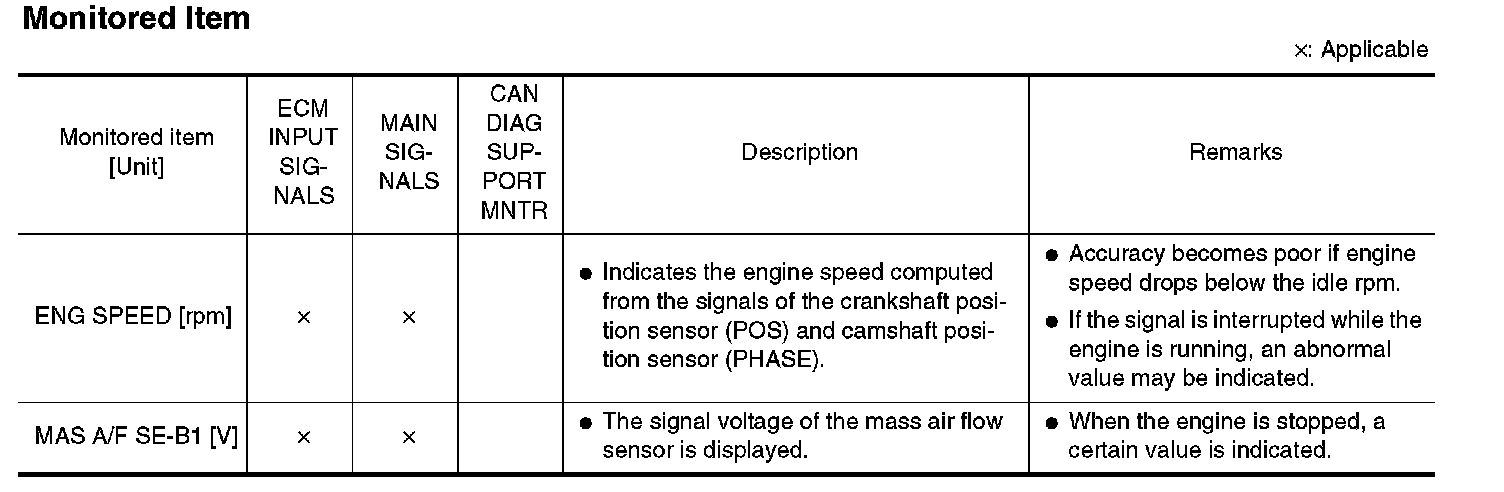 **Monitored Item**

×: Applicable

| Monitored item [Unit] | ECM INPUT SIGNALS | MAIN SIGNALS | CAN DIAG SUPPORT MNTR | Description | Remarks |
|---|---|---|---|---|---|
| ENG SPEED [rpm] | × | × | | ● Indicates the engine speed computed from the signals of the crankshaft position sensor (POS) and camshaft position sensor (PHASE). | ● Accuracy becomes poor if engine speed drops below the idle rpm. ● If the signal is interrupted while the engine is running, an abnormal value may be indicated. |
| MAS A/F SE-B1 [V] | × | × | | ● The signal voltage of the mass air flow sensor is displayed. | ● When the engine is stopped, a certain value is indicated. |